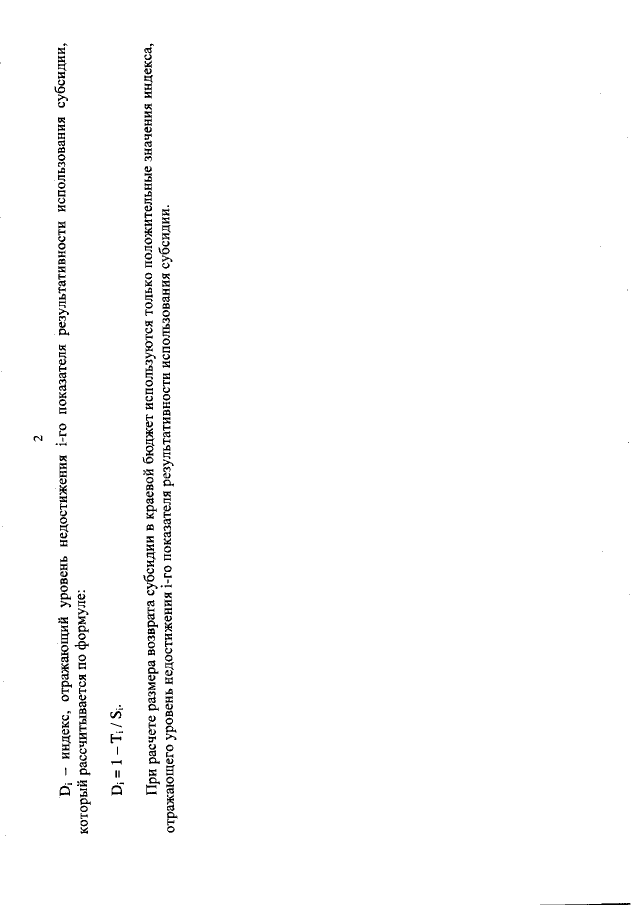 2

$D_i$ – индекс, отражающий уровень недостижения i-го показателя результативности использования субсидии, который рассчитывается по формуле:

$D_i = 1 - T_i / S_i$.

При расчете размера возврата субсидии в краевой бюджет используются только положительные значения индекса, отражающего уровень недостижения i-го показателя результативности использования субсидии.